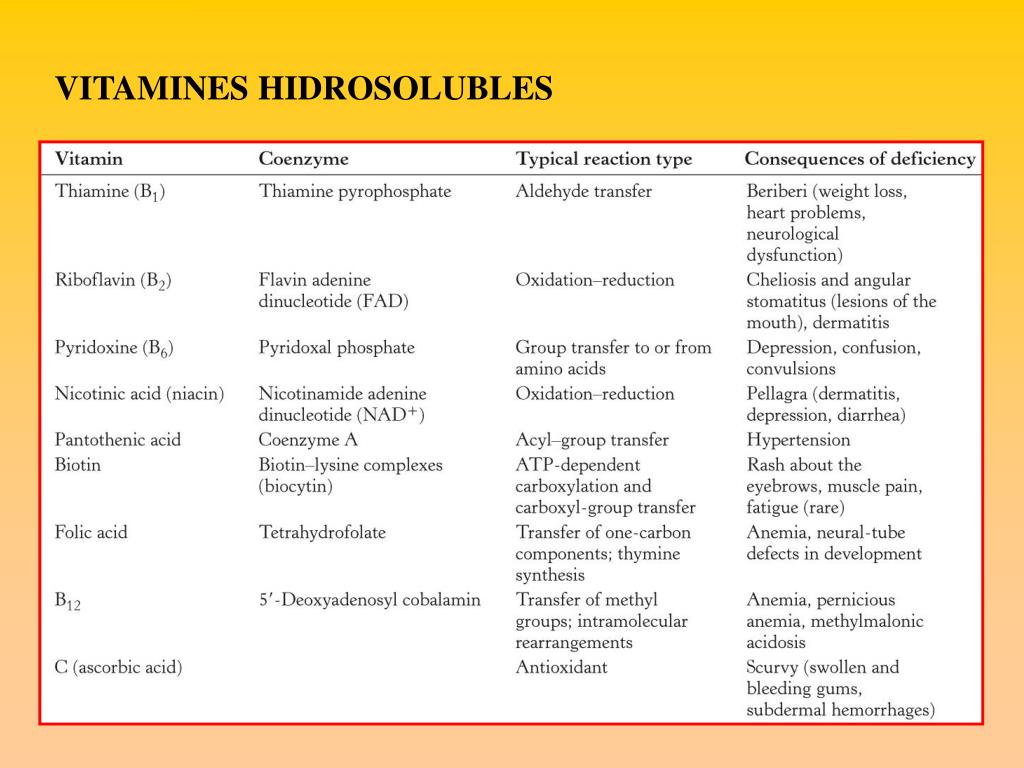 VITAMINES HIDROSOLUBLES

| Vitamin | Coenzyme | Typical reaction type | Consequences of deficiency |
|---|---|---|---|
| Thiamine ($B_1$) | Thiamine pyrophosphate | Aldehyde transfer | Beriberi (weight loss, heart problems, neurological dysfunction) |
| Riboflavin ($B_2$) | Flavin adenine dinucleotide (FAD) | Oxidation–reduction | Cheliosis and angular stomatitus (lesions of the mouth), dermatitis |
| Pyridoxine ($B_6$) | Pyridoxal phosphate | Group transfer to or from amino acids | Depression, confusion, convulsions |
| Nicotinic acid (niacin) | Nicotinamide adenine dinucleotide ($NAD^+$) | Oxidation–reduction | Pellagra (dermatitis, depression, diarrhea) |
| Pantothenic acid | Coenzyme A | Acyl–group transfer | Hypertension |
| Biotin | Biotin–lysine complexes (biocytin) | ATP-dependent carboxylation and carboxyl-group transfer | Rash about the eyebrows, muscle pain, fatigue (rare) |
| Folic acid | Tetrahydrofolate | Transfer of one-carbon components; thymine synthesis | Anemia, neural-tube defects in development |
| $B_{12}$ | 5′-Deoxyadenosyl cobalamin | Transfer of methyl groups; intramolecular rearrangements | Anemia, pernicious anemia, methylmalonic acidosis |
| C (ascorbic acid) | | Antioxidant | Scurvy (swollen and bleeding gums, subdermal hemorrhages) |